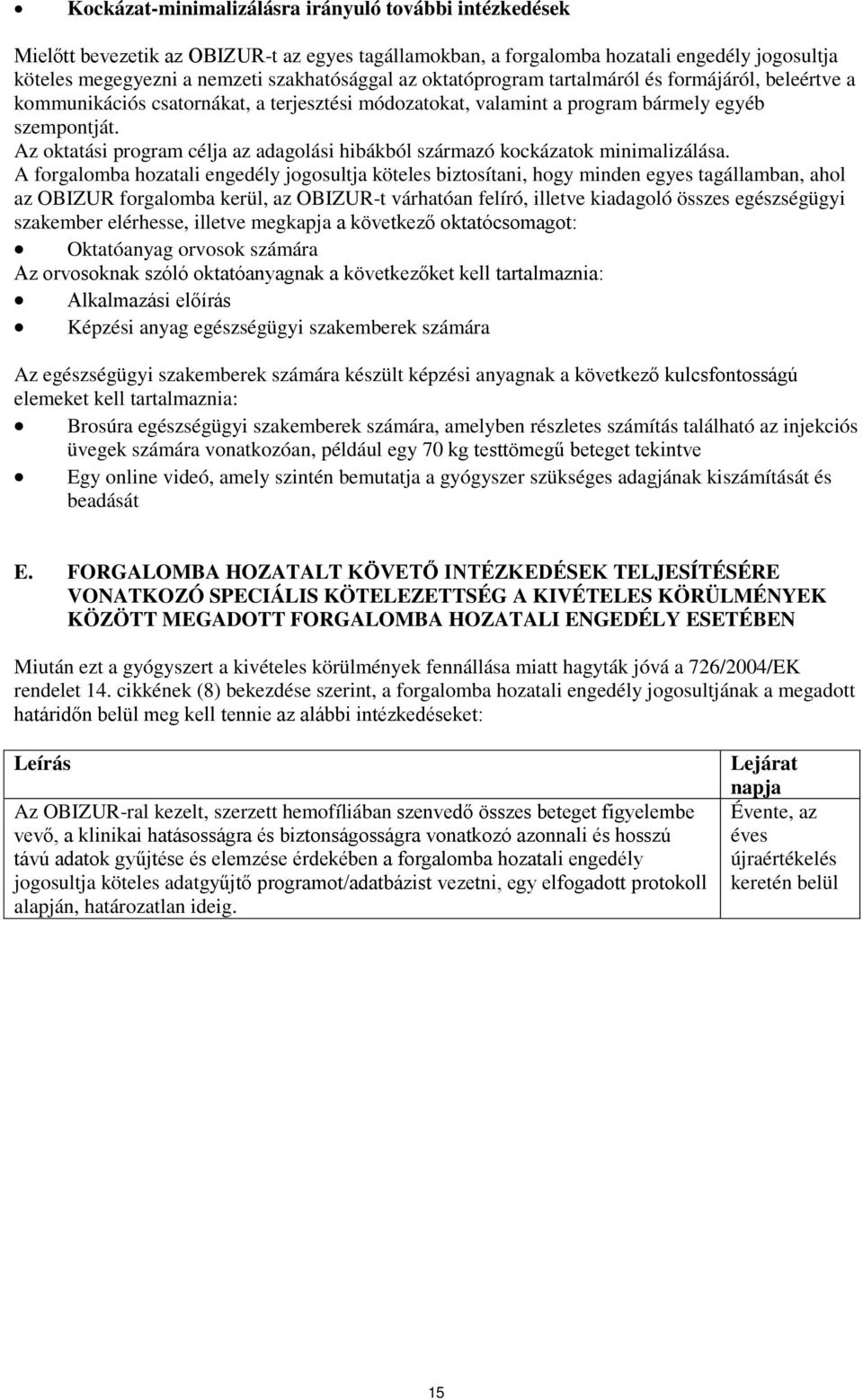 • Kockázat-minimalizálásra irányuló további intézkedések

Mielőtt bevezetik az OBIZUR-t az egyes tagállamokban, a forgalomba hozatali engedély jogosultja köteles megegyezni a nemzeti szakhatósággal az oktatóprogram tartalmáról és formájáról, beleértve a kommunikációs csatornákat, a terjesztési módozatokat, valamint a program bármely egyéb szempontját.
Az oktatási program célja az adagolási hibákból származó kockázatok minimalizálása.
A forgalomba hozatali engedély jogosultja köteles biztosítani, hogy minden egyes tagállamban, ahol az OBIZUR forgalomba kerül, az OBIZUR-t várhatóan felíró, illetve kiadagoló összes egészségügyi szakember elérhesse, illetve megkapja a következő oktatócsomagot:
• Oktatóanyag orvosok számára
Az orvosoknak szóló oktatóanyagnak a következőket kell tartalmaznia:
• Alkalmazási előírás
• Képzési anyag egészségügyi szakemberek számára

Az egészségügyi szakemberek számára készült képzési anyagnak a következő kulcsfontosságú elemeket kell tartalmaznia:
• Brosúra egészségügyi szakemberek számára, amelyben részletes számítás található az injekciós üvegek számára vonatkozóan, például egy 70 kg testtömegű beteget tekintve
• Egy online videó, amely szintén bemutatja a gyógyszer szükséges adagjának kiszámítását és beadását

E. FORGALOMBA HOZATALT KÖVETŐ INTÉZKEDÉSEK TELJESÍTÉSÉRE VONATKOZÓ SPECIÁLIS KÖTELEZETTSÉG A KIVÉTELES KÖRÜLMÉNYEK KÖZÖTT MEGADOTT FORGALOMBA HOZATALI ENGEDÉLY ESETÉBEN

Miután ezt a gyógyszert a kivételes körülmények fennállása miatt hagyták jóvá a 726/2004/EK rendelet 14. cikkének (8) bekezdése szerint, a forgalomba hozatali engedély jogosultjának a megadott határidőn belül meg kell tennie az alábbi intézkedéseket:

| Leírás | Lejárat napja |
|---|---|
| Az OBIZUR-ral kezelt, szerzett hemofíliában szenvedő összes beteget figyelembe vevő, a klinikai hatásosságra és biztonságosságra vonatkozó azonnali és hosszú távú adatok gyűjtése és elemzése érdekében a forgalomba hozatali engedély jogosultja köteles adatgyűjtő programot/adatbázist vezetni, egy elfogadott protokoll alapján, határozatlan ideig. | Évente, az éves újraértékelés keretén belül |

15